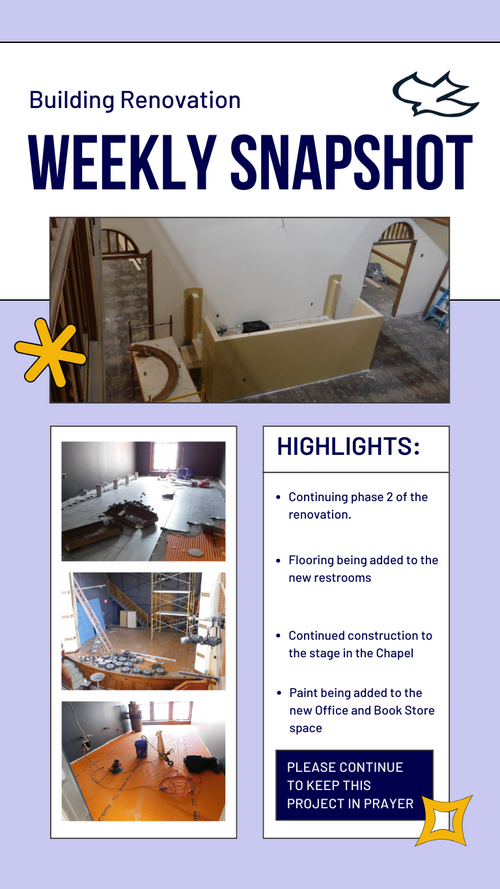 Building Renovation

WEEKLY SNAPSHOT

HIGHLIGHTS:

• Continuing phase 2 of the renovation.

• Flooring being added to the new restrooms

• Continued construction to the stage in the Chapel

• Paint being added to the new Office and Book Store space

PLEASE CONTINUE TO KEEP THIS PROJECT IN PRAYER